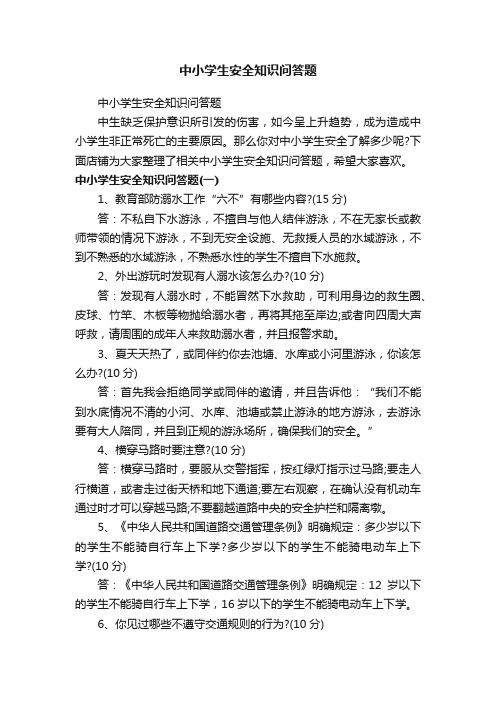 中小学生安全知识问答题

中小学生安全知识问答题

中生缺乏保护意识所引发的伤害，如今呈上升趋势，成为造成中小学生非正常死亡的主要原因。那么你对中小学生安全了解多少呢?下面店铺为大家整理了相关中小学生安全知识问答题，希望大家喜欢。

中小学生安全知识问答题(一)

1、教育部防溺水工作“六不”有哪些内容?(15 分)

答：不私自下水游泳，不擅自与他人结伴游泳，不在无家长或教师带领的情况下游泳，不到无安全设施、无救援人员的水域游泳，不到不熟悉的水域游泳，不熟悉水性的学生不擅自下水施救。

2、外出游玩时发现有人溺水该怎么办?(10 分)

答：发现有人溺水时，不能冒然下水救助，可利用身边的救生圈、皮球、竹竿、木板等物抛给溺水者，再将其拖至岸边;或者向四周大声呼救，请周围的成年人来救助溺水者，并且报警求助。

3、夏天天热了，或同伴约你去池塘、水库或小河里游泳，你该怎么办?(10 分)

答：首先我会拒绝同学或同伴的邀请，并且告诉他：“我们不能到水底情况不清的小河、水库、池塘或禁止游泳的地方游泳，去游泳要有大人陪同，并且到正规的游泳场所，确保我们的安全。”

4、横穿马路时要注意?(10 分)

答：横穿马路时，要服从交警指挥，按红绿灯指示过马路;要走人行横道，或者走过街天桥和地下通道;要左右观察，在确认没有机动车通过时才可以穿越马路;不要翻越道路中央的安全护栏和隔离墩。

5、《中华人民共和国道路交通管理条例》明确规定：多少岁以下的学生不能骑自行车上下学?多少岁以下的学生不能骑电动车上下学?(10 分)

答：《中华人民共和国道路交通管理条例》明确规定：12 岁以下的学生不能骑自行车上下学，16 岁以下的学生不能骑电动车上下学。

6、你见过哪些不遵守交通规则的行为?(10 分)